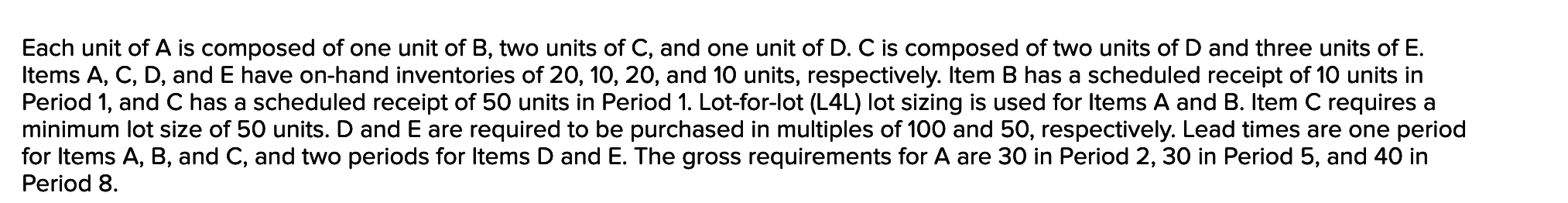 Each unit of A is composed of one unit of B, two units of C, and one unit of D. C is composed of two units of D and three units of E. Items A, C, D, and E have on-hand inventories of 20, 10, 20, and 10 units, respectively. Item B has a scheduled receipt of 10 units in Period 1, and C has a scheduled receipt of 50 units in Period 1. Lot-for-lot (L4L) lot sizing is used for Items A and B. Item C requires a minimum lot size of 50 units. D and E are required to be purchased in multiples of 100 and 50, respectively. Lead times are one period for Items A, B, and C, and two periods for Items D and E. The gross requirements for A are 30 in Period 2, 30 in Period 5, and 40 in Period 8.